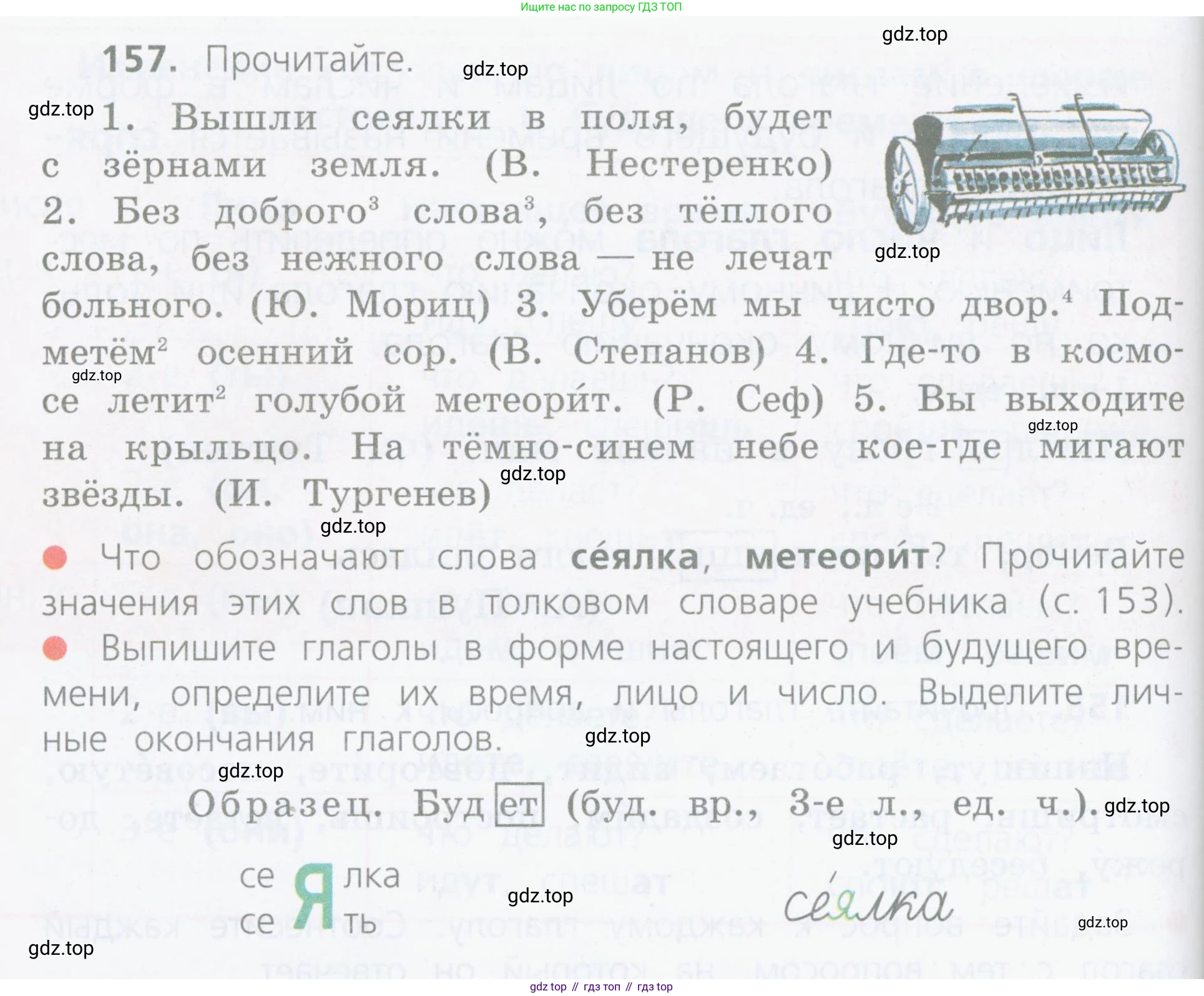 Ищите нас по запросу ГДЗ ТОП

157. Прочитайте.

1. Вышли сеялки в поля, будет с зёрнами земля. (В. Нестеренко) 2. Без доброго$^{3}$ слова$^{3}$, без тёплого слова, без нежного слова — не лечат больного. (Ю. Мориц) 3. Уберём мы чисто двор.$^{4}$ Подметём$^{2}$ осенний сор. (В. Степанов) 4. Где-то в космосе летит$^{2}$ голубой метеори́т. (Р. Сеф) 5. Вы выходите на крыльцо. На тёмно-синем небе кое-где мигают звёзды. (И. Тургенев)

• Что обозначают слова се́ялка, метеори́т? Прочитайте значения этих слов в толковом словаре учебника (с. 153).

• Выпишите глаголы в форме настоящего и будущего времени, определите их время, лицо и число. Выделите личные окончания глаголов.

Образец. Будет (буд. вр., 3-е л., ед. ч.).

се Я лка
се Я ть

се́ялка

gdz top // гдз топ // гдз top

gdz.top